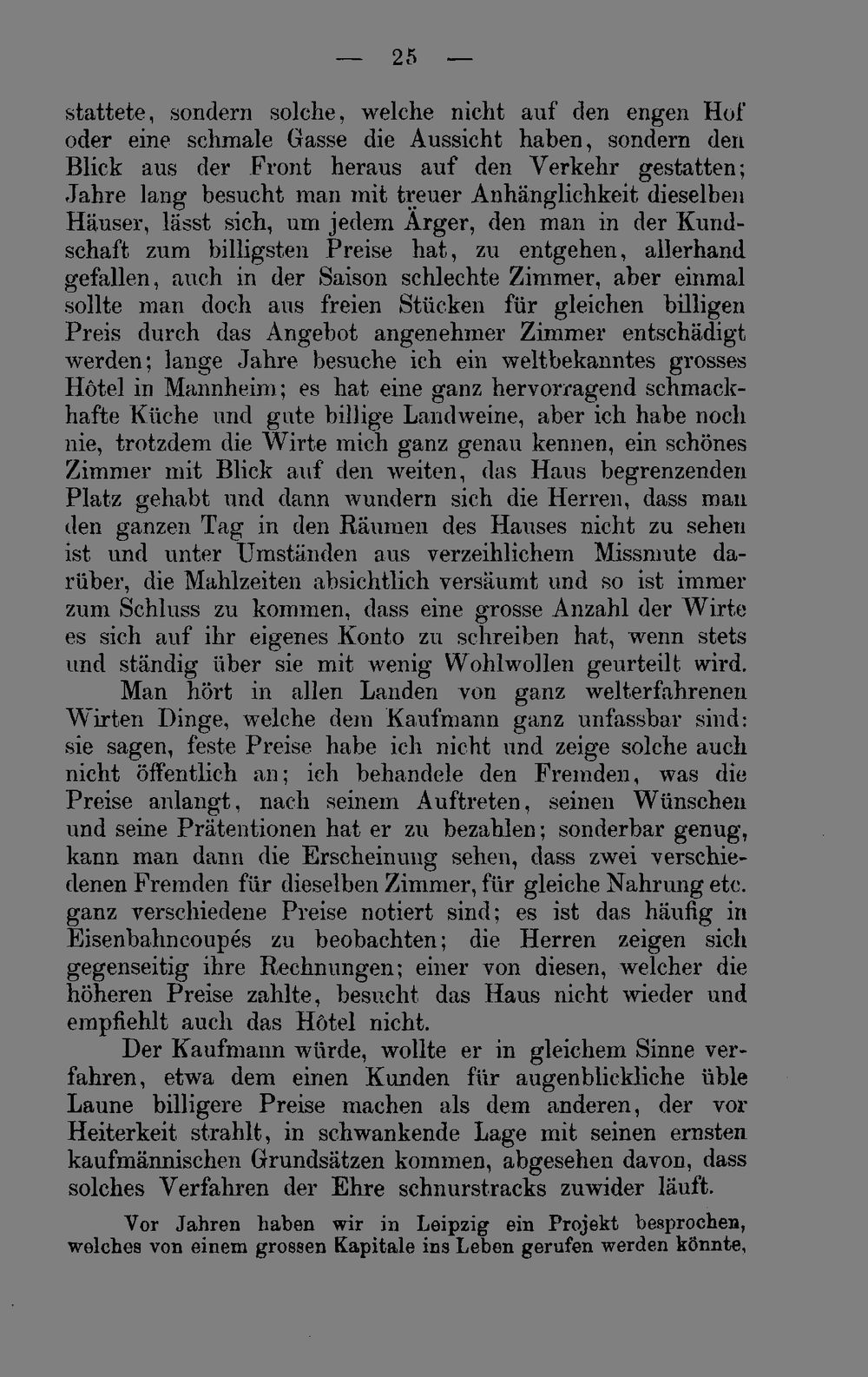 — 25 —

stattete, sondern solche, welche nicht auf den engen Hof oder eine schmale Gasse die Aussicht haben, sondern den Blick aus der Front heraus auf den Verkehr gestatten; Jahre lang besucht man mit treuer Anhänglichkeit dieselben Häuser, lässt sich, um jedem Ärger, den man in der Kundschaft zum billigsten Preise hat, zu entgehen, allerhand gefallen, auch in der Saison schlechte Zimmer, aber einmal sollte man doch aus freien Stücken für gleichen billigen Preis durch das Angebot angenehmer Zimmer entschädigt werden; lange Jahre besuche ich ein weltbekanntes grosses Hôtel in Mannheim; es hat eine ganz hervorragend schmackhafte Küche und gute billige Landweine, aber ich habe noch nie, trotzdem die Wirte mich ganz genau kennen, ein schönes Zimmer mit Blick auf den weiten, das Haus begrenzenden Platz gehabt und dann wundern sich die Herren, dass man den ganzen Tag in den Räumen des Hauses nicht zu sehen ist und unter Umständen aus verzeihlichem Missmute darüber, die Mahlzeiten absichtlich versäumt und so ist immer zum Schluss zu kommen, dass eine grosse Anzahl der Wirte es sich auf ihr eigenes Konto zu schreiben hat, wenn stets und ständig über sie mit wenig Wohlwollen geurteilt wird.

Man hört in allen Landen von ganz welterfahrenen Wirten Dinge, welche dem Kaufmann ganz unfassbar sind: sie sagen, feste Preise habe ich nicht und zeige solche auch nicht öffentlich an; ich behandele den Fremden, was die Preise anlangt, nach seinem Auftreten, seinen Wünschen und seine Prätentionen hat er zu bezahlen; sonderbar genug, kann man dann die Erscheinung sehen, dass zwei verschiedenen Fremden für dieselben Zimmer, für gleiche Nahrung etc. ganz verschiedene Preise notiert sind; es ist das häufig in Eisenbahncoupés zu beobachten; die Herren zeigen sich gegenseitig ihre Rechnungen; einer von diesen, welcher die höheren Preise zahlte, besucht das Haus nicht wieder und empfiehlt auch das Hôtel nicht.

Der Kaufmann würde, wollte er in gleichem Sinne verfahren, etwa dem einen Kunden für augenblickliche üble Laune billigere Preise machen als dem anderen, der vor Heiterkeit strahlt, in schwankende Lage mit seinen ernsten kaufmännischen Grundsätzen kommen, abgesehen davon, dass solches Verfahren der Ehre schnurstracks zuwider läuft.

Vor Jahren haben wir in Leipzig ein Projekt besprochen, welches von einem grossen Kapitale ins Leben gerufen werden könnte,